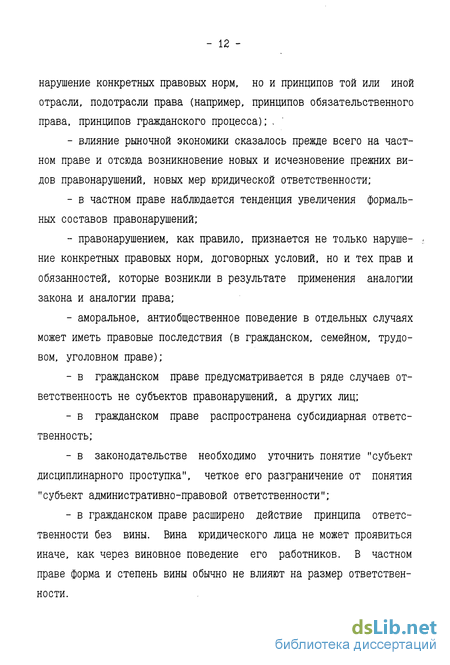 - 12 -

нарушение конкретных правовых норм, но и принципов той или иной отрасли, подотрасли права (например, принципов обязательственного права, принципов гражданского процесса);

- влияние рыночной экономики сказалось прежде всего на частном праве и отсюда возникновение новых и исчезновение прежних видов правонарушений, новых мер юридической ответственности;

- в частном праве наблюдается тенденция увеличения формальных составов правонарушений;

- правонарушением, как правило, признается не только нарушение конкретных правовых норм, договорных условий, но и тех прав и обязанностей, которые возникли в результате применения аналогии закона и аналогии права;

- аморальное, антиобщественное поведение в отдельных случаях может иметь правовые последствия (в гражданском, семейном, трудовом, уголовном праве);

- в гражданском праве предусматривается в ряде случаев ответственность не субъектов правонарушений, а других лиц;

- в гражданском праве распространена субсидиарная ответственность;

- в законодательстве необходимо уточнить понятие "субъект дисциплинарного проступка", четкое его разграничение от понятия "субъект административно-правовой ответственности";

- в гражданском праве расширено действие принципа ответственности без вины. Вина юридического лица не может проявиться иначе, как через виновное поведение его работников. В частном праве форма и степень вины обычно не влияют на размер ответственности.

dsLib.net
библиотека диссертаций